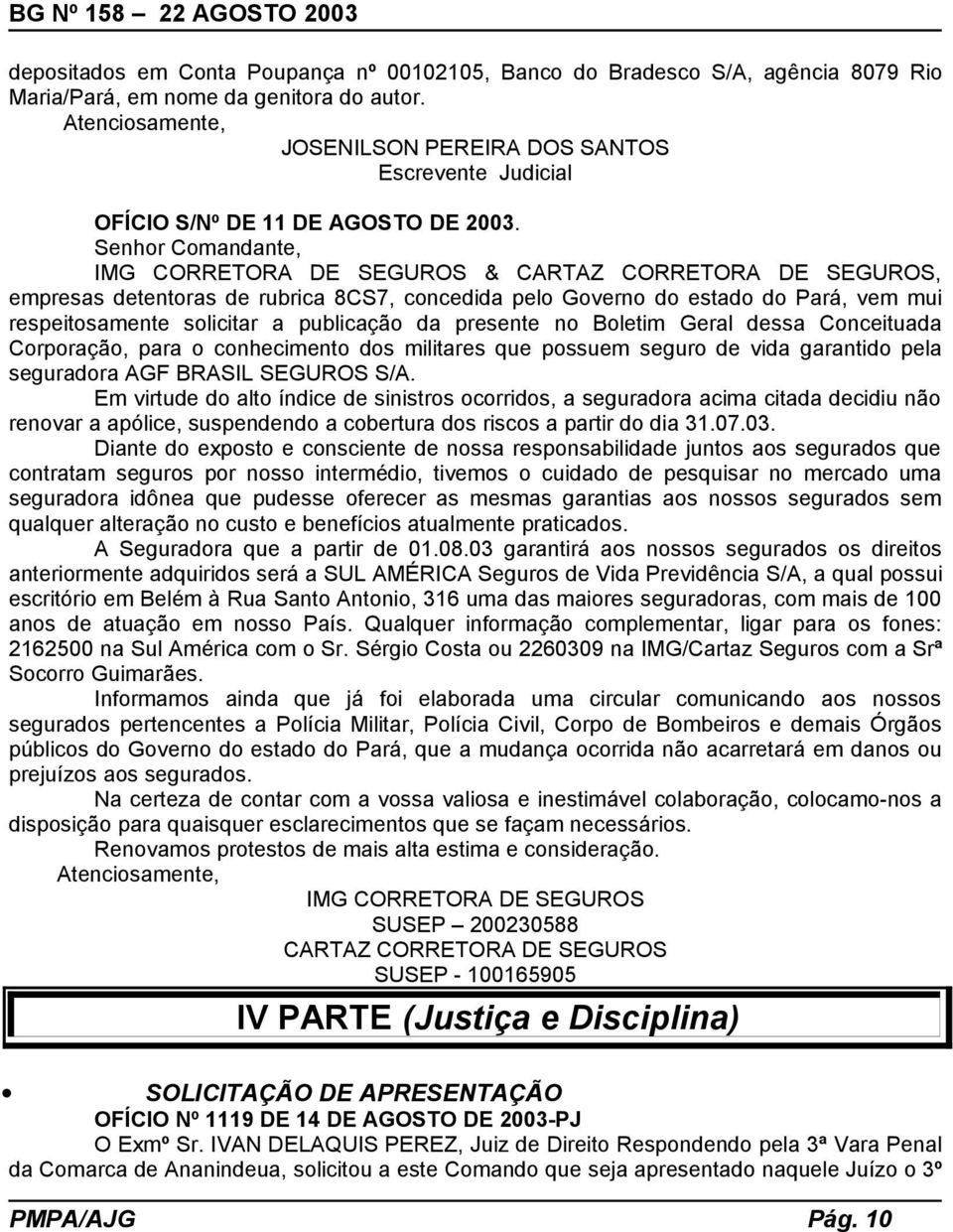 BG Nº 158 – 22 AGOSTO 2003

depositados em Conta Poupança nº 00102105, Banco do Bradesco S/A, agência 8079 Rio Maria/Pará, em nome da genitora do autor.

Atenciosamente,

JOSENILSON PEREIRA DOS SANTOS
Escrevente Judicial

OFÍCIO S/Nº DE 11 DE AGOSTO DE 2003.

Senhor Comandante,

IMG CORRETORA DE SEGUROS & CARTAZ CORRETORA DE SEGUROS, empresas detentoras de rubrica 8CS7, concedida pelo Governo do estado do Pará, vem mui respeitosamente solicitar a publicação da presente no Boletim Geral dessa Conceituada Corporação, para o conhecimento dos militares que possuem seguro de vida garantido pela seguradora AGF BRASIL SEGUROS S/A.

Em virtude do alto índice de sinistros ocorridos, a seguradora acima citada decidiu não renovar a apólice, suspendendo a cobertura dos riscos a partir do dia 31.07.03.

Diante do exposto e consciente de nossa responsabilidade juntos aos segurados que contratam seguros por nosso intermédio, tivemos o cuidado de pesquisar no mercado uma seguradora idônea que pudesse oferecer as mesmas garantias aos nossos segurados sem qualquer alteração no custo e benefícios atualmente praticados.

A Seguradora que a partir de 01.08.03 garantirá aos nossos segurados os direitos anteriormente adquiridos será a SUL AMÉRICA Seguros de Vida Previdência S/A, a qual possui escritório em Belém à Rua Santo Antonio, 316 uma das maiores seguradoras, com mais de 100 anos de atuação em nosso País. Qualquer informação complementar, ligar para os fones: 2162500 na Sul América com o Sr. Sérgio Costa ou 2260309 na IMG/Cartaz Seguros com a Srª Socorro Guimarães.

Informamos ainda que já foi elaborada uma circular comunicando aos nossos segurados pertencentes a Polícia Militar, Polícia Civil, Corpo de Bombeiros e demais Órgãos públicos do Governo do estado do Pará, que a mudança ocorrida não acarretará em danos ou prejuízos aos segurados.

Na certeza de contar com a vossa valiosa e inestimável colaboração, colocamo-nos a disposição para quaisquer esclarecimentos que se façam necessários.

Renovamos protestos de mais alta estima e consideração.

Atenciosamente,

IMG CORRETORA DE SEGUROS
SUSEP – 200230588
CARTAZ CORRETORA DE SEGUROS
SUSEP - 100165905

IV PARTE (Justiça e Disciplina)

• SOLICITAÇÃO DE APRESENTAÇÃO
OFÍCIO Nº 1119 DE 14 DE AGOSTO DE 2003-PJ

O Exmº Sr. IVAN DELAQUIS PEREZ, Juiz de Direito Respondendo pela 3ª Vara Penal da Comarca de Ananindeua, solicitou a este Comando que seja apresentado naquele Juízo o 3º

PMPA/AJG Pág. 10